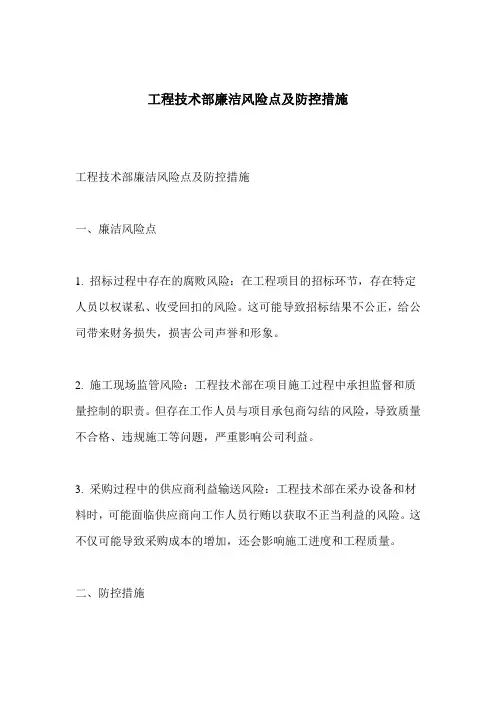 工程技术部廉洁风险点及防控措施

工程技术部廉洁风险点及防控措施

一、廉洁风险点

1. 招标过程中存在的腐败风险：在工程项目的招标环节，存在特定人员以权谋私、收受回扣的风险。这可能导致招标结果不公正，给公司带来财务损失，损害公司声誉和形象。

2. 施工现场监管风险：工程技术部在项目施工过程中承担监督和质量控制的职责。但存在工作人员与项目承包商勾结的风险，导致质量不合格、违规施工等问题，严重影响公司利益。

3. 采购过程中的供应商利益输送风险：工程技术部在采办设备和材料时，可能面临供应商向工作人员行贿以获取不正当利益的风险。这不仅可能导致采购成本的增加，还会影响施工进度和工程质量。

二、防控措施